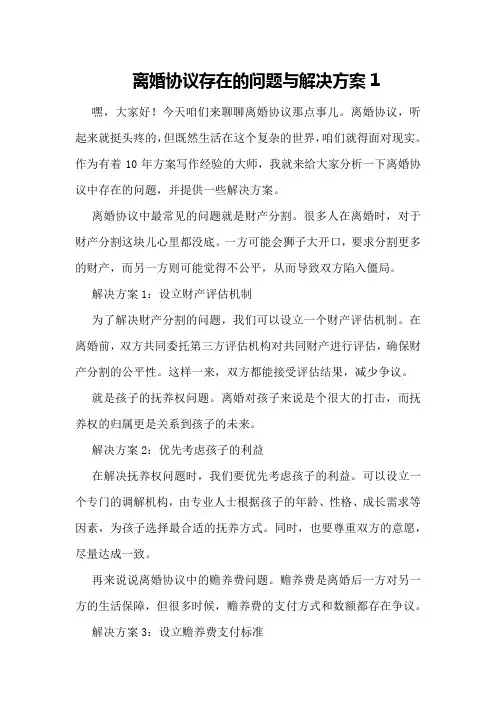 离婚协议存在的问题与解决方案 1

嘿，大家好！今天咱们来聊聊离婚协议那点事儿。离婚协议，听起来就挺头疼的，但既然生活在这个复杂的世界，咱们就得面对现实。作为有着 10 年方案写作经验的大师，我就来给大家分析一下离婚协议中存在的问题，并提供一些解决方案。

离婚协议中最常见的问题就是财产分割。很多人在离婚时，对于财产分割这块儿心里都没底。一方可能会狮子大开口，要求分割更多的财产，而另一方则可能觉得不公平，从而导致双方陷入僵局。

解决方案 1：设立财产评估机制

为了解决财产分割的问题，我们可以设立一个财产评估机制。在离婚前，双方共同委托第三方评估机构对共同财产进行评估，确保财产分割的公平性。这样一来，双方都能接受评估结果，减少争议。

就是孩子的抚养权问题。离婚对孩子来说是个很大的打击，而抚养权的归属更是关系到孩子的未来。

解决方案 2：优先考虑孩子的利益

在解决抚养权问题时，我们要优先考虑孩子的利益。可以设立一个专门的调解机构，由专业人士根据孩子的年龄、性格、成长需求等因素，为孩子选择最合适的抚养方式。同时，也要尊重双方的意愿，尽量达成一致。

再来说说离婚协议中的赡养费问题。赡养费是离婚后一方对另一方的生活保障，但很多时候，赡养费的支付方式和数额都存在争议。

解决方案 3：设立赡养费支付标准